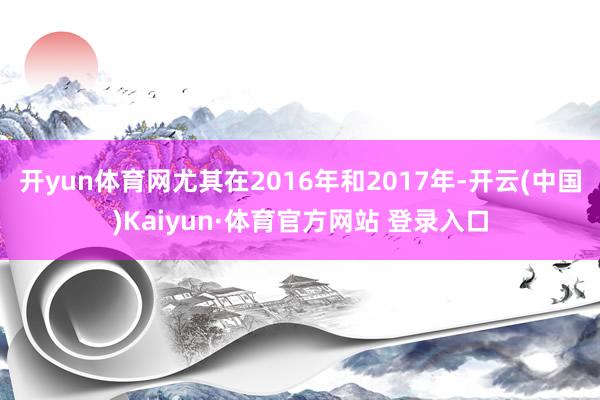 开yun体育网尤其在2016年和2017年-开云(中国)Kaiyun·体育官方网站 登录入口